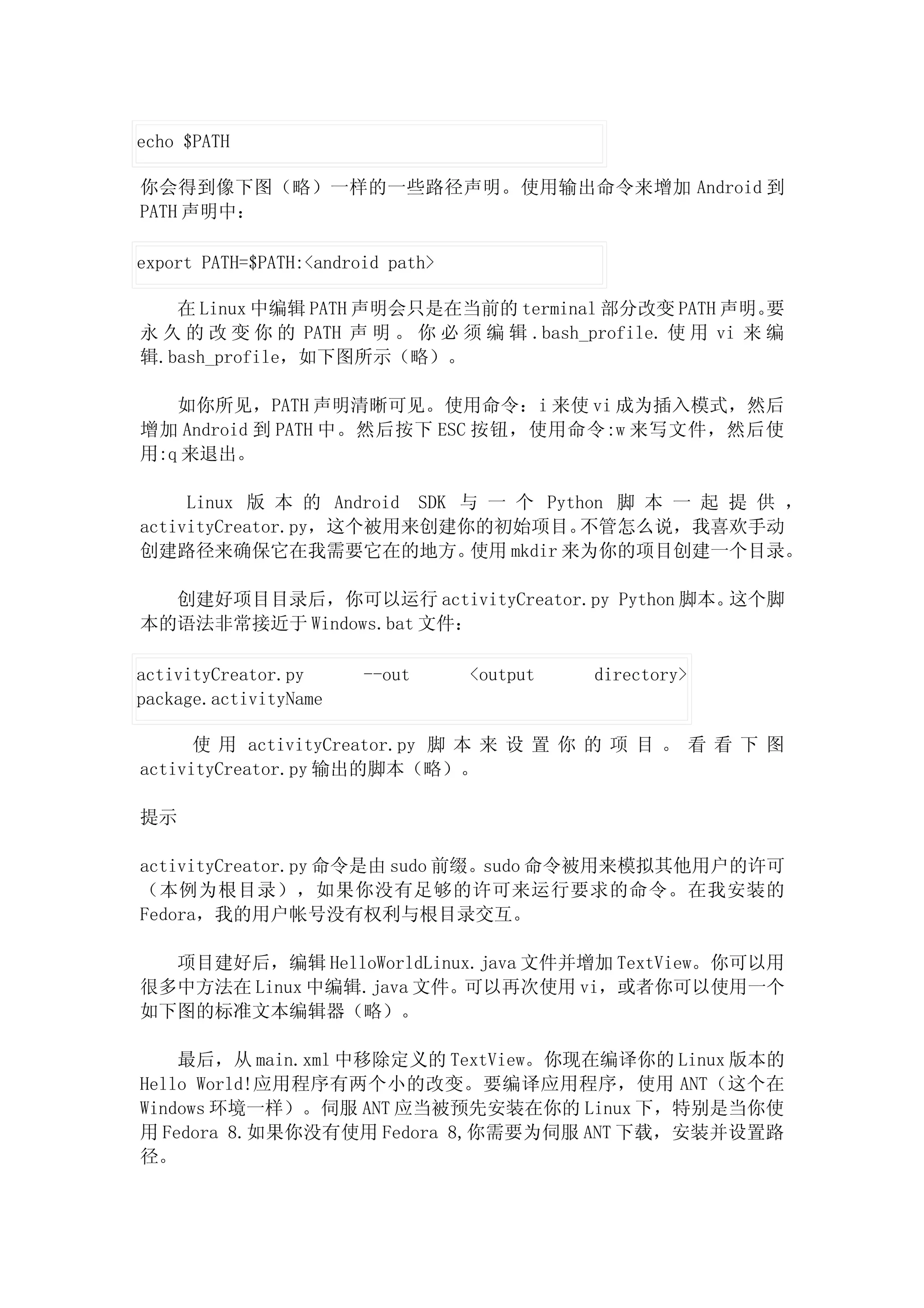 echo $PATH

你会得到像下图（略）一样的一些路径声明。使用输出命令来增加 Android 到 PATH 声明中：

export PATH=$PATH:<android path>

在 Linux 中编辑 PATH 声明会只是在当前的 terminal 部分改变 PATH 声明。要永久的改变你的 PATH 声明。你必须编辑.bash_profile.使用 vi 来编辑.bash_profile，如下图所示（略）。

如你所见，PATH 声明清晰可见。使用命令：i 来使 vi 成为插入模式，然后增加 Android 到 PATH 中。然后按下 ESC 按钮，使用命令:w 来写文件，然后使用:q 来退出。

Linux 版本的 Android SDK 与一个 Python 脚本一起提供，activityCreator.py，这个被用来创建你的初始项目。不管怎么说，我喜欢手动创建路径来确保它在我需要它在的地方。使用 mkdir 来为你的项目创建一个目录。

创建好项目目录后，你可以运行 activityCreator.py Python 脚本。这个脚本的语法非常接近于 Windows.bat 文件：

activityCreator.py --out <output directory> package.activityName

使用 activityCreator.py 脚本来设置你的项目。看看下图 activityCreator.py 输出的脚本（略）。

提示

activityCreator.py 命令是由 sudo 前缀。sudo 命令被用来模拟其他用户的许可（本例为根目录），如果你没有足够的许可来运行要求的命令。在我安装的 Fedora，我的用户帐号没有权利与根目录交互。

项目建好后，编辑 HelloWorldLinux.java 文件并增加 TextView。你可以用很多中方法在 Linux 中编辑.java 文件。可以再次使用 vi，或者你可以使用一个如下图的标准文本编辑器（略）。

最后，从 main.xml 中移除定义的 TextView。你现在编译你的 Linux 版本的 Hello World!应用程序有两个小的改变。要编译应用程序，使用 ANT（这个在 Windows 环境一样）。伺服 ANT 应当被预先安装在你的 Linux 下，特别是当你使用 Fedora 8.如果你没有使用 Fedora 8,你需要为伺服 ANT 下载，安装并设置路径。